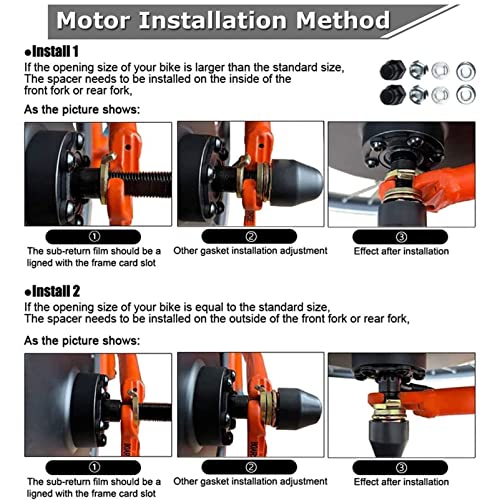 Motor Installation Method

●Install 1
If the opening size of your bike is larger than the standard size, The spacer needs to be installed on the inside of the front fork or rear fork,

As the picture shows:

①
The sub-return film should be a ligned with the frame card slot

②
Other gasket installation adjustment

③
Effect after installation

●Install 2
If the opening size of your bike is equal to the standard size, The spacer needs to be installed on the outside of the front fork or rear fork,

As the picture shows:

①
The sub-return film should be a ligned with the frame card slot

②
Other gasket installation adjustment

③
Effect after installation